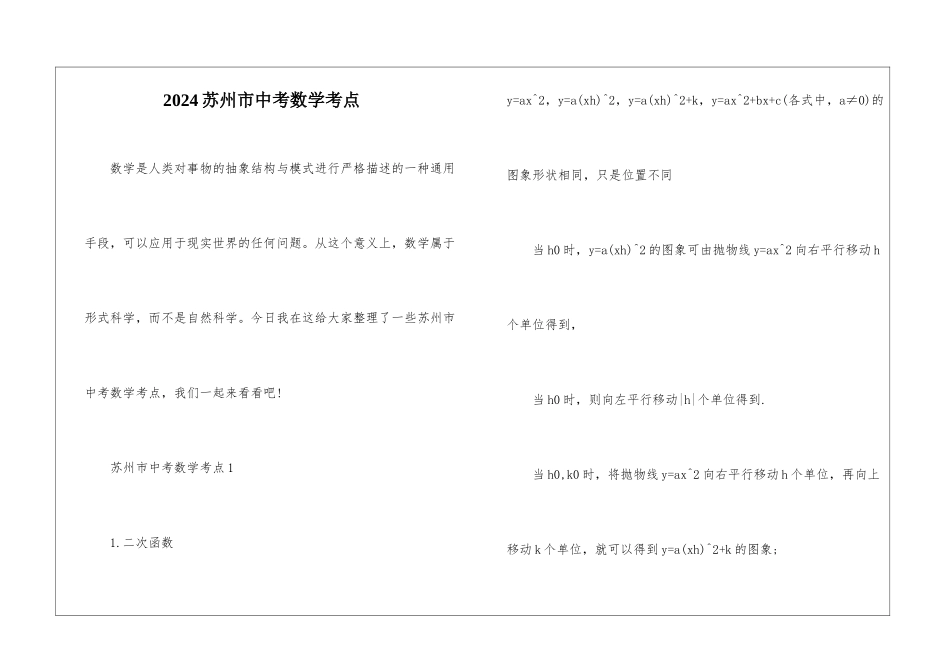 2024苏州市中考数学考点

数学是人类对事物的抽象结构与模式进行严格描述的一种通用手段，可以应用于现实世界的任何问题。从这个意义上，数学属于形式科学，而不是自然科学。今日我在这给大家整理了一些苏州市中考数学考点，我们一起来看看吧！

苏州市中考数学考点1

1.二次函数

y=ax^2，y=a(xh)^2，y=a(xh)^2+k，y=ax^2+bx+c(各式中，a≠0)的图象形状相同，只是位置不同

当h0时，y=a(xh)^2的图象可由抛物线y=ax^2向右平行移动h个单位得到，

当h0时，则向左平行移动|h|个单位得到.

当h0,k0时，将抛物线y=ax^2向右平行移动h个单位，再向上移动k个单位，就可以得到y=a(xh)^2+k的图象；